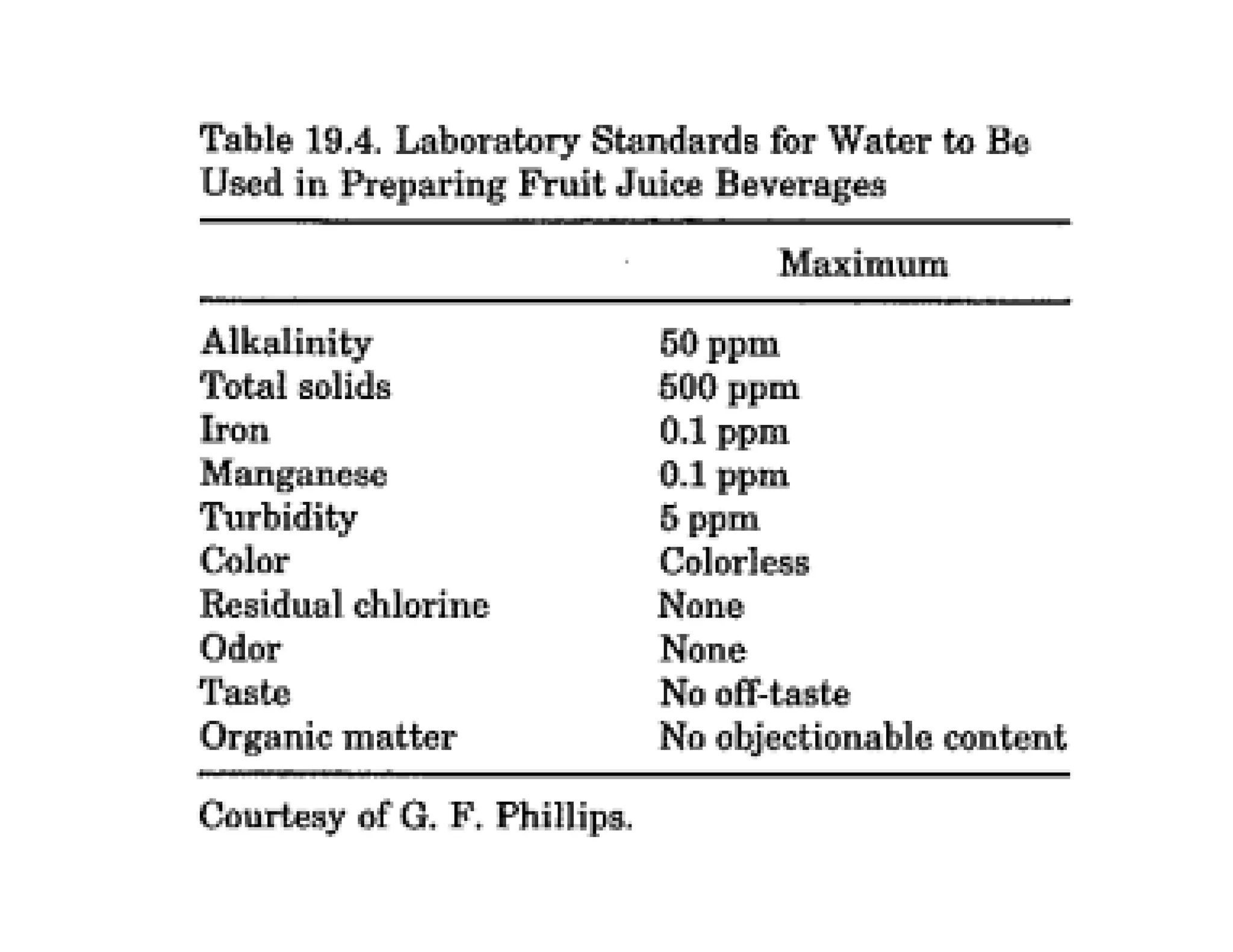 Table 19.4. Laboratory Standards for Water to Be Used in Preparing Fruit Juice Beverages

| | Maximum |
|---|---|
| Alkalinity | 50 ppm |
| Total solids | 500 ppm |
| Iron | 0.1 ppm |
| Manganese | 0.1 ppm |
| Turbidity | 5 ppm |
| Color | Colorless |
| Residual chlorine | None |
| Odor | None |
| Taste | No off-taste |
| Organic matter | No objectionable content |

Courtesy of G. F. Phillips.